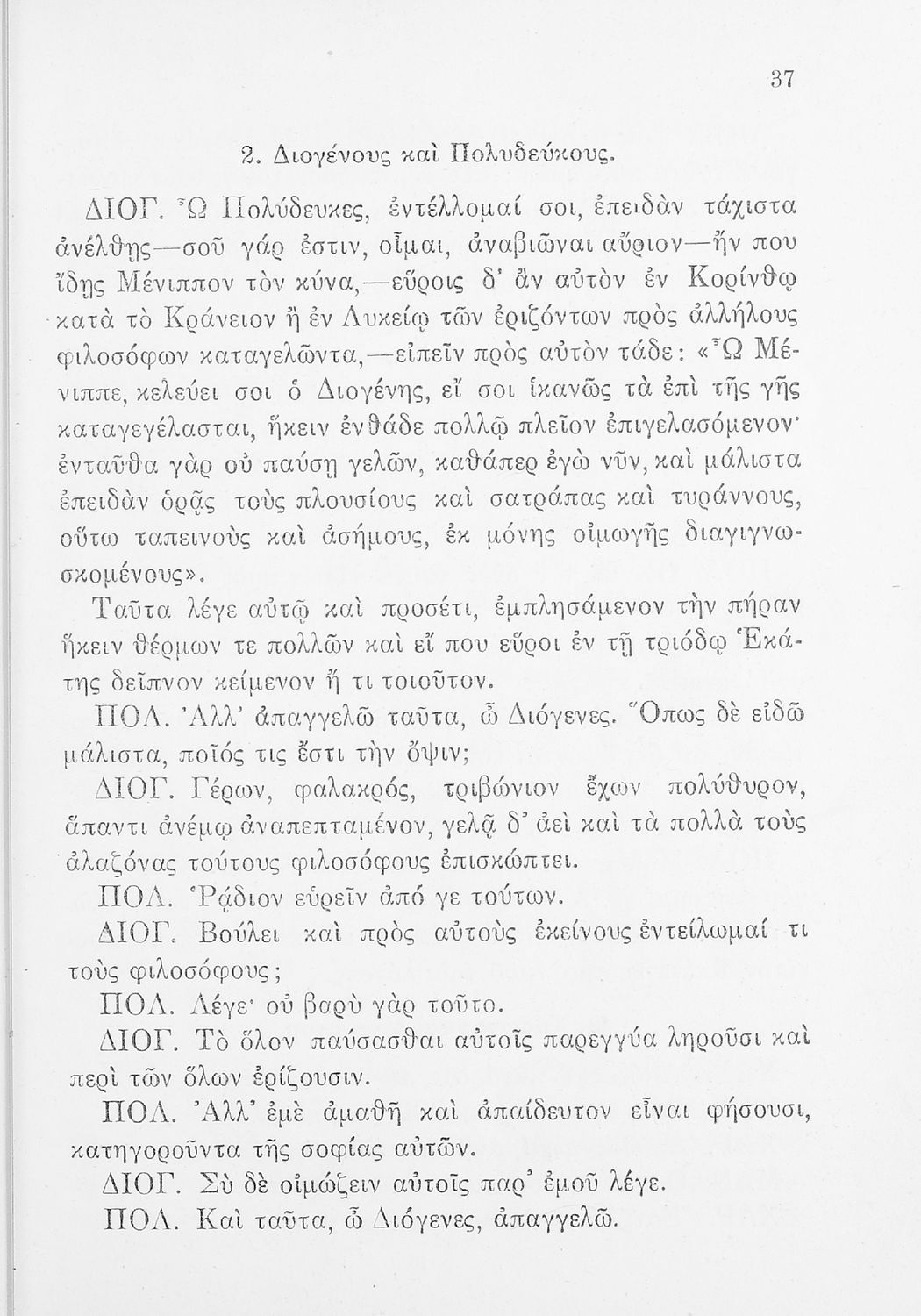 37

2. Διογένους καὶ Πολυδεύκους.

ΔΙΟΓ. Ὦ Πολύδευκες, ἐντέλλομαί σοι, ἐπειδὰν τάχιστα ἀνέλθῃς—σοῦ γάρ ἐστιν, οἶμαι, ἀναβιῶναι αὔριον—ἤν που ἴδῃς Μένιππον τὸν κύνα,—εὕροις δ' ἂν αὐτὸν ἐν Κορίνθῳ κατὰ τὸ Κράνειον ἢ ἐν Λυκείῳ τῶν ἐριζόντων πρὸς ἀλλήλους φιλοσόφων καταγελῶντα,—εἰπεῖν πρὸς αὐτὸν τάδε: «Ὦ Μένιππε, κελεύει σοι ὁ Διογένης, εἴ σοι ἱκανῶς τὰ ἐπὶ τῆς γῆς καταγεγέλασται, ἥκειν ἐνθάδε πολλῷ πλεῖον ἐπιγελασόμενον· ἐνταῦθα γὰρ οὐ παύσῃ γελῶν, καθάπερ ἐγὼ νῦν, καὶ μάλιστα ἐπειδὰν ὁρᾷς τοὺς πλουσίους καὶ σατράπας καὶ τυράννους, οὕτω ταπεινοὺς καὶ ἀσήμους, ἐκ μόνης οἰμωγῆς διαγιγνωσκομένους».

Ταῦτα λέγε αὐτῷ καὶ προσέτι, ἐμπλησάμενον τὴν πήραν ἥκειν θέρμων τε πολλῶν καὶ εἴ που εὕροι ἐν τῇ τριόδῳ Ἑκάτης δεῖπνον κείμενον ἤ τι τοιοῦτον.

ΠΟΛ. Ἀλλ' ἀπαγγελῶ ταῦτα, ὦ Διόγενες. Ὅπως δὲ εἰδῶ μάλιστα, ποῖός τις ἔστι τὴν ὄψιν;

ΔΙΟΓ. Γέρων, φαλακρός, τριβώνιον ἔχων πολύθυρον, ἅπαντι ἀνέμῳ ἀναπεπταμένον, γελᾷ δ' ἀεὶ καὶ τὰ πολλὰ τοὺς ἀλαζόνας τούτους φιλοσόφους ἐπισκώπτει.

ΠΟΛ. Ῥᾴδιον εὑρεῖν ἀπό γε τούτων.

ΔΙΟΓ. Βούλει καὶ πρὸς αὐτοὺς ἐκείνους ἐντείλωμαί τι τοὺς φιλοσόφους;

ΠΟΛ. Λέγε· οὐ βαρὺ γὰρ τοῦτο.

ΔΙΟΓ. Τὸ ὅλον παύσασθαι αὐτοῖς παρεγγύα ληροῦσι καὶ περὶ τῶν ὅλων ἐρίζουσιν.

ΠΟΛ. Ἀλλ' ἐμὲ ἀμαθῆ καὶ ἀπαίδευτον εἶναι φήσουσι, κατηγοροῦντα τῆς σοφίας αὐτῶν.

ΔΙΟΓ. Σὺ δὲ οἰμώζειν αὐτοῖς παρ' ἐμοῦ λέγε.

ΠΟΛ. Καὶ ταῦτα, ὦ Διόγενες, ἀπαγγελῶ.